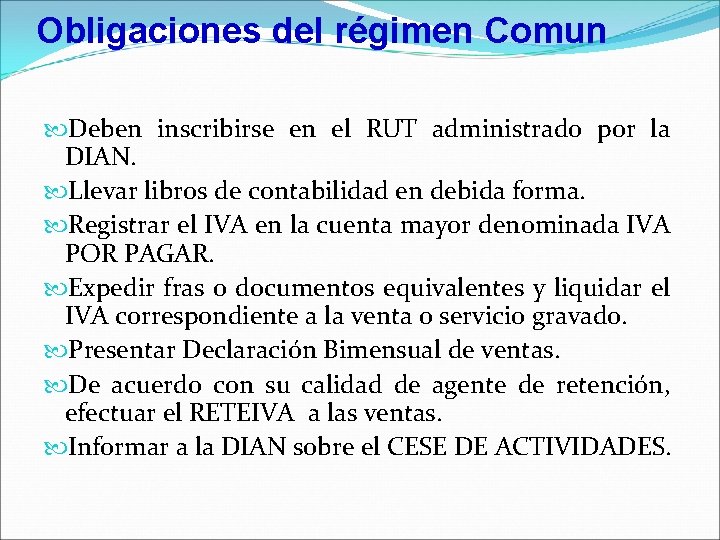 Obligaciones del régimen Comun

Deben inscribirse en el RUT administrado por la DIAN.

Llevar libros de contabilidad en debida forma.

Registrar el IVA en la cuenta mayor denominada IVA POR PAGAR.

Expedir fras o documentos equivalentes y liquidar el IVA correspondiente a la venta o servicio gravado.

Presentar Declaración Bimensual de ventas.

De acuerdo con su calidad de agente de retención, efectuar el RETEIVA a las ventas.

Informar a la DIAN sobre el CESE DE ACTIVIDADES.